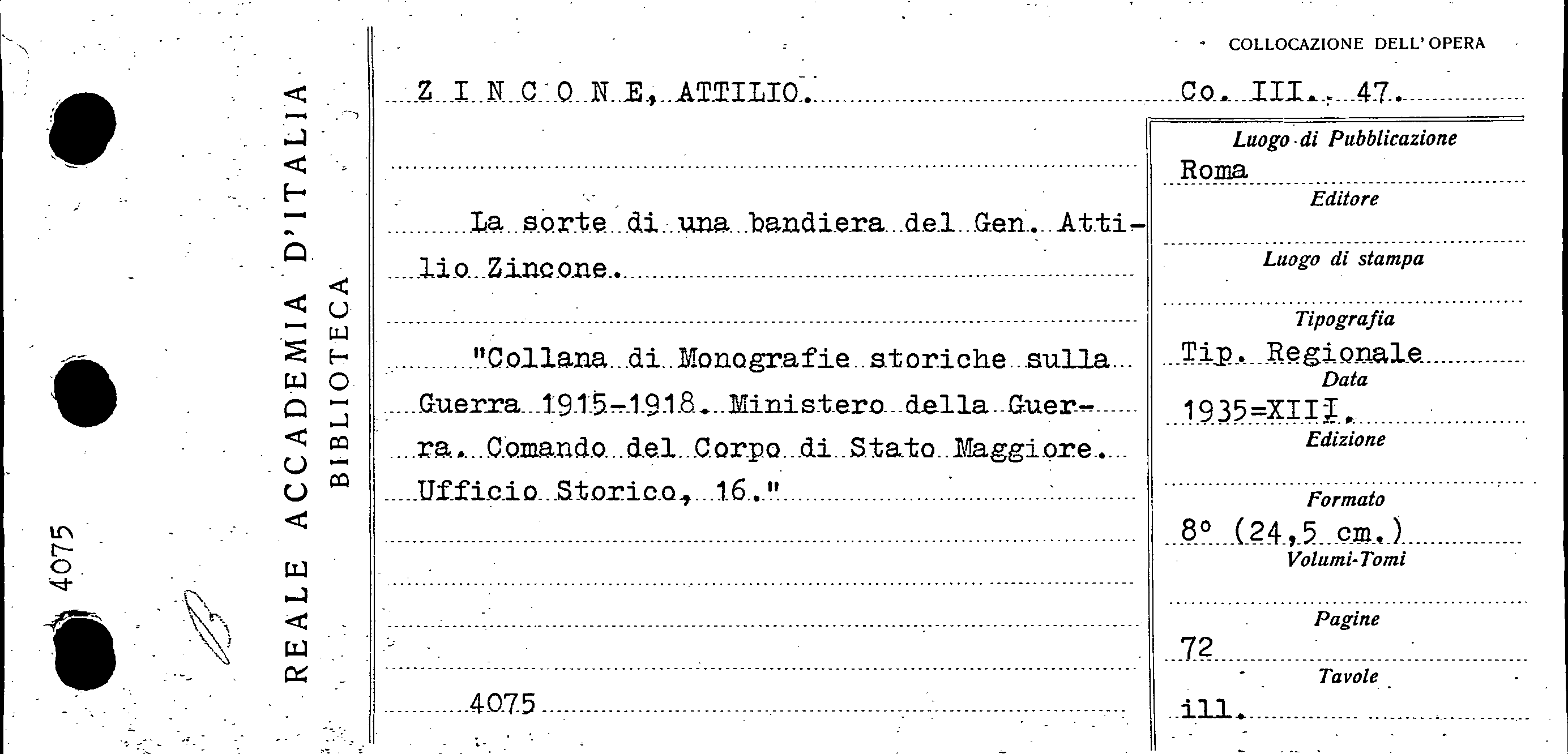 4075

REALE ACCADEMIA D'ITALIA
BIBLIOTECA

COLLOCAZIONE DELL'OPERA

Z I N C O N E, ATTILIO.

Co. III. 47.

La sorte di una bandiera del Gen. Attilio Zincone.

"Collana di Monografie storiche sulla Guerra 1915-1918. Ministero della Guerra. Comando del Corpo di Stato Maggiore. Ufficio Storico, 16."

4075

Luogo di Pubblicazione
Roma
Editore

Luogo di stampa

Tipografia
Tip. Regionale
Data
1935=XIII.
Edizione

Formato
8° (24,5 cm.)
Volumi-Tomi

Pagine
72
Tavole
ill.